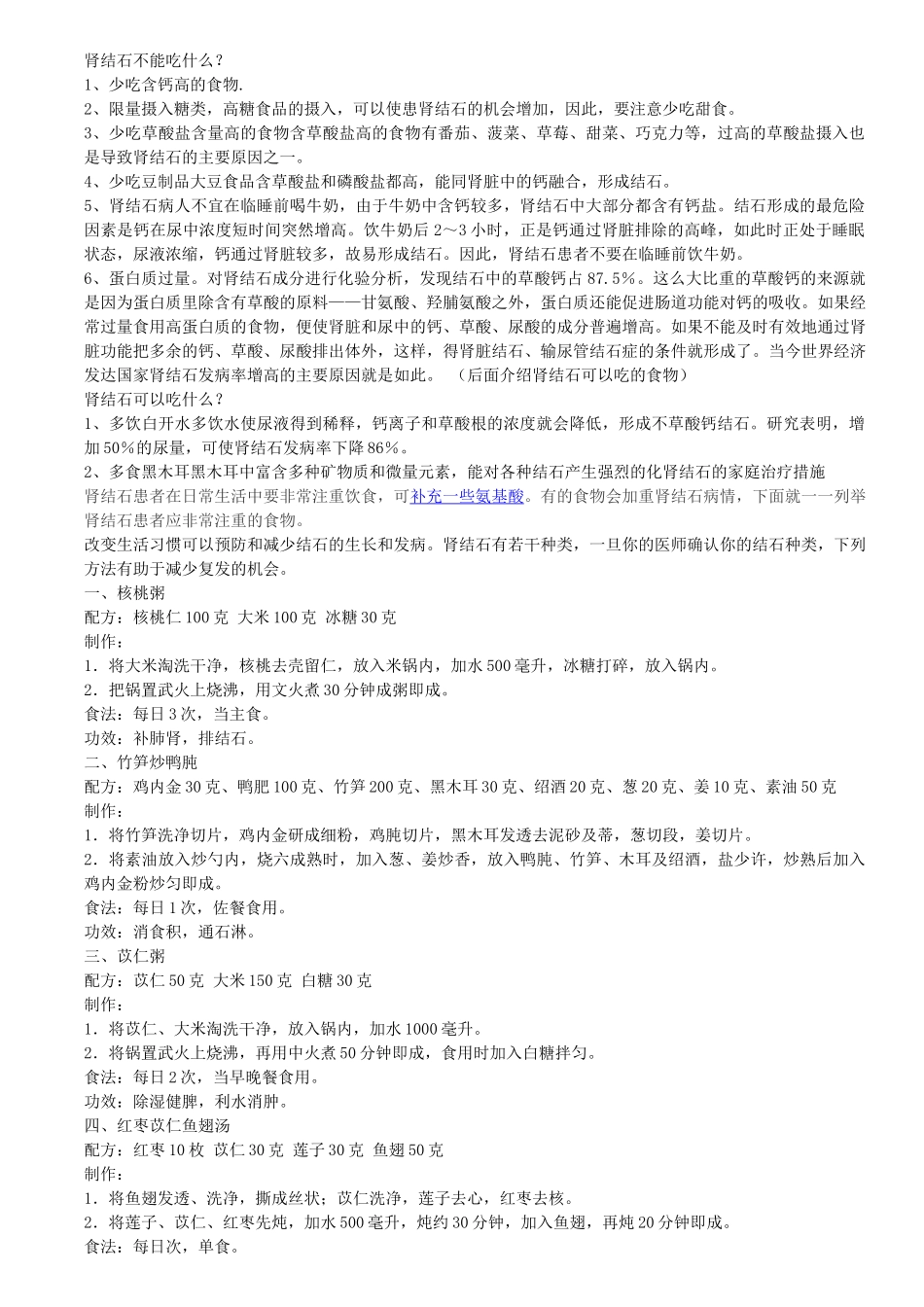 肾结石不能吃什么？
1、少吃含钙高的食物.
2、限量摄入糖类，高糖食品的摄入，可以使患肾结石的机会增加，因此，要注意少吃甜食。
3、少吃草酸盐含量高的食物含草酸盐高的食物有番茄、菠菜、草莓、甜菜、巧克力等，过高的草酸盐摄入也是导致肾结石的主要原因之一。
4、少吃豆制品大豆食品含草酸盐和磷酸盐都高，能同肾脏中的钙融合，形成结石。
5、肾结石病人不宜在临睡前喝牛奶，由于牛奶中含钙较多，肾结石中大部分都含有钙盐。结石形成的最危险因素是钙在尿中浓度短时间突然增高。饮牛奶后2～3小时，正是钙通过肾脏排除的高峰，如此时正处于睡眠状态，尿液浓缩，钙通过肾脏较多，故易形成结石。因此，肾结石患者不要在临睡前饮牛奶。
6、蛋白质过量。对肾结石成分进行化验分析，发现结石中的草酸钙占87.5%。这么大比重的草酸钙的来源就是因为蛋白质里除含有草酸的原料——甘氨酸、羟脯氨酸之外，蛋白质还能促进肠道功能对钙的吸收。如果经常过量食用高蛋白质的食物，便使肾脏和尿中的钙、草酸、尿酸的成分普遍增高。如果不能及时有效地通过肾脏功能把多余的钙、草酸、尿酸排出体外，这样，得肾脏结石、输尿管结石症的条件就形成了。当今世界经济发达国家肾结石发病率增高的主要原因就是如此。 （后面介绍肾结石可以吃的食物）
肾结石可以吃什么？
1、多饮白开水多饮水使尿液得到稀释，钙离子和草酸根的浓度就会降低，形成不草酸钙结石。研究表明，增加50%的尿量，可使肾结石发病率下降86%。
2、多食黑木耳黑木耳中富含多种矿物质和微量元素，能对各种结石产生强烈的化肾结石的家庭治疗措施
肾结石患者在日常生活中要非常注重饮食，可补充一些氨基酸。有的食物会加重肾结石病情，下面就一一列举肾结石患者应非常注重的食物。
改变生活习惯可以预防和减少结石的生长和发病。肾结石有若干种类，一旦你的医师确认你的结石种类，下列方法有助于减少复发的机会。
一、核桃粥
配方：核桃仁100克 大米100克 冰糖30克
制作：
1．将大米淘洗干净，核桃去壳留仁，放入米锅内，加水500毫升，冰糖打碎，放入锅内。
2．把锅置武火上烧沸，用文火煮30分钟成粥即成。
食法：每日3次，当主食。
功效：补肺肾，排结石。
二、竹笋炒鸭肫
配方：鸡内金30克、鸭肥100克、竹笋200克、黑木耳30克、绍酒20克、葱20克、姜10克、素油50克
制作：
1．将竹笋洗净切片，鸡内金研成细粉，鸡肫切片，黑木耳发透去泥砂及蒂，葱切段，姜切片。
2．将素油放入炒勺内，烧六成熟时，加入葱、姜炒香，放入鸭肫、竹笋、木耳及绍酒，盐少许，炒熟后加入鸡内金粉炒匀即成。
食法：每日1次，佐餐食用。
功效：消食积，通石淋。
三、苡仁粥
配方：苡仁50克 大米150克 白糖30克
制作：
1．将苡仁、大米淘洗干净，放入锅内，加水1000毫升。
2．将锅置武火上烧沸，再用中火煮50分钟即成，食用时加入白糖拌匀。
食法：每日2次，当早晚餐食用。
功效：除湿健脾，利水消肿。
四、红枣苡仁鱼翅汤
配方：红枣10枚 苡仁30克 莲子30克 鱼翅50克
制作：
1．将鱼翅发透、洗净，撕成丝状；苡仁洗净，莲子去心，红枣去核。
2．将莲子、苡仁、红枣先炖，加水500毫升，炖约30分钟，加入鱼翅，再炖20分钟即成。
食法：每日次，单食。